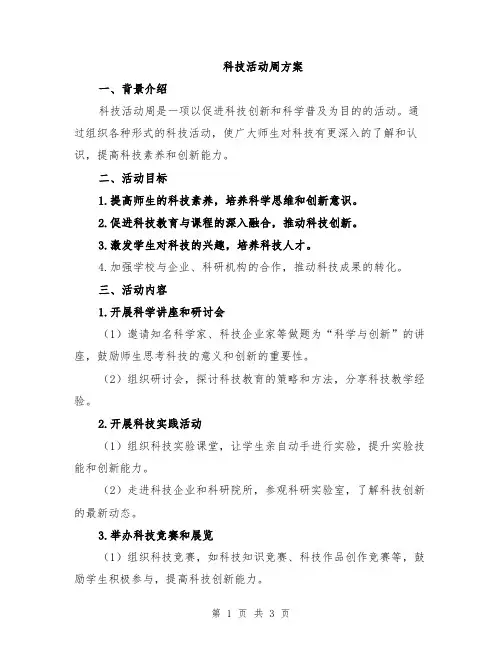 科技活动周方案

一、背景介绍

科技活动周是一项以促进科技创新和科学普及为目的的活动。通过组织各种形式的科技活动，使广大师生对科技有更深入的了解和认识，提高科技素养和创新能力。

二、活动目标

1.提高师生的科技素养，培养科学思维和创新意识。

2.促进科技教育与课程的深入融合，推动科技创新。

3.激发学生对科技的兴趣，培养科技人才。

4.加强学校与企业、科研机构的合作，推动科技成果的转化。

三、活动内容

1.开展科学讲座和研讨会

（1）邀请知名科学家、科技企业家等做题为“科学与创新”的讲座，鼓励师生思考科技的意义和创新的重要性。

（2）组织研讨会，探讨科技教育的策略和方法，分享科技教学经验。

2.开展科技实践活动

（1）组织科技实验课堂，让学生亲自动手进行实验，提升实验技能和创新能力。

（2）走进科技企业和科研院所，参观科研实验室，了解科技创新的最新动态。

3.举办科技竞赛和展览

（1）组织科技竞赛，如科技知识竞赛、科技作品创作竞赛等，鼓励学生积极参与，提高科技创新能力。

第 1 页 共 3 页